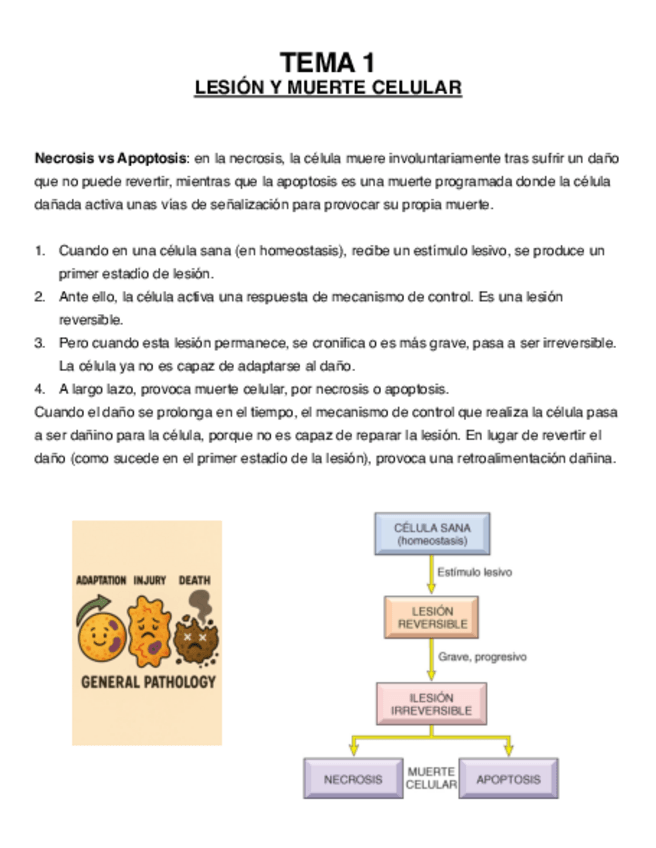 TEMA 1
LESIÓN Y MUERTE CELULAR

Necrosis vs Apoptosis: en la necrosis, la célula muere involuntariamente tras sufrir un daño que no puede revertir, mientras que la apoptosis es una muerte programada donde la célula dañada activa unas vías de señalización para provocar su propia muerte.

1. Cuando en una célula sana (en homeostasis), recibe un estímulo lesivo, se produce un primer estadio de lesión.
2. Ante ello, la célula activa una respuesta de mecanismo de control. Es una lesión reversible.
3. Pero cuando esta lesión permanece, se cronifica o es más grave, pasa a ser irreversible. La célula ya no es capaz de adaptarse al daño.
4. A largo lazo, provoca muerte celular, por necrosis o apoptosis.
Cuando el daño se prolonga en el tiempo, el mecanismo de control que realiza la célula pasa a ser dañino para la célula, porque no es capaz de reparar la lesión. En lugar de revertir el daño (como sucede en el primer estadio de la lesión), provoca una retroalimentación dañina.

ADAPTATION INJURY DEATH
GENERAL PATHOLOGY

CÉLULA SANA (homeostasis)
Estímulo lesivo
LESIÓN REVERSIBLE
Grave, progresivo
ILESIÓN IRREVERSIBLE
NECROSIS
MUERTE CELULAR
APOPTOSIS